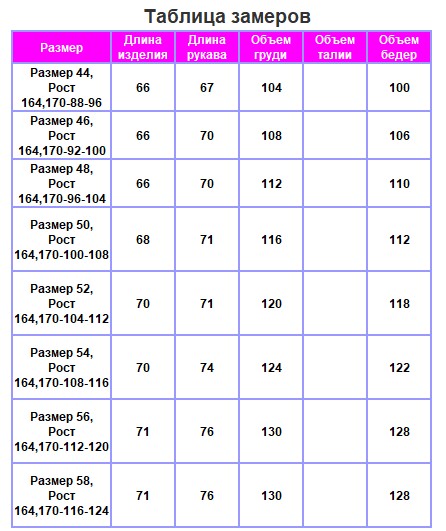 Таблица замеров

| Размер | Длина изделия | Длина рукава | Объем груди | Объем талии | Объем бедер |
|---|---|---|---|---|---|
| Размер 44, Рост 164,170-88-96 | 66 | 67 | 104 | | 100 |
| Размер 46, Рост 164,170-92-100 | 66 | 70 | 108 | | 106 |
| Размер 48, Рост 164,170-96-104 | 66 | 70 | 112 | | 110 |
| Размер 50, Рост 164,170-100-108 | 68 | 71 | 116 | | 112 |
| Размер 52, Рост 164,170-104-112 | 70 | 71 | 120 | | 118 |
| Размер 54, Рост 164,170-108-116 | 70 | 74 | 124 | | 122 |
| Размер 56, Рост 164,170-112-120 | 71 | 76 | 130 | | 128 |
| Размер 58, Рост 164,170-116-124 | 71 | 76 | 130 | | 128 |